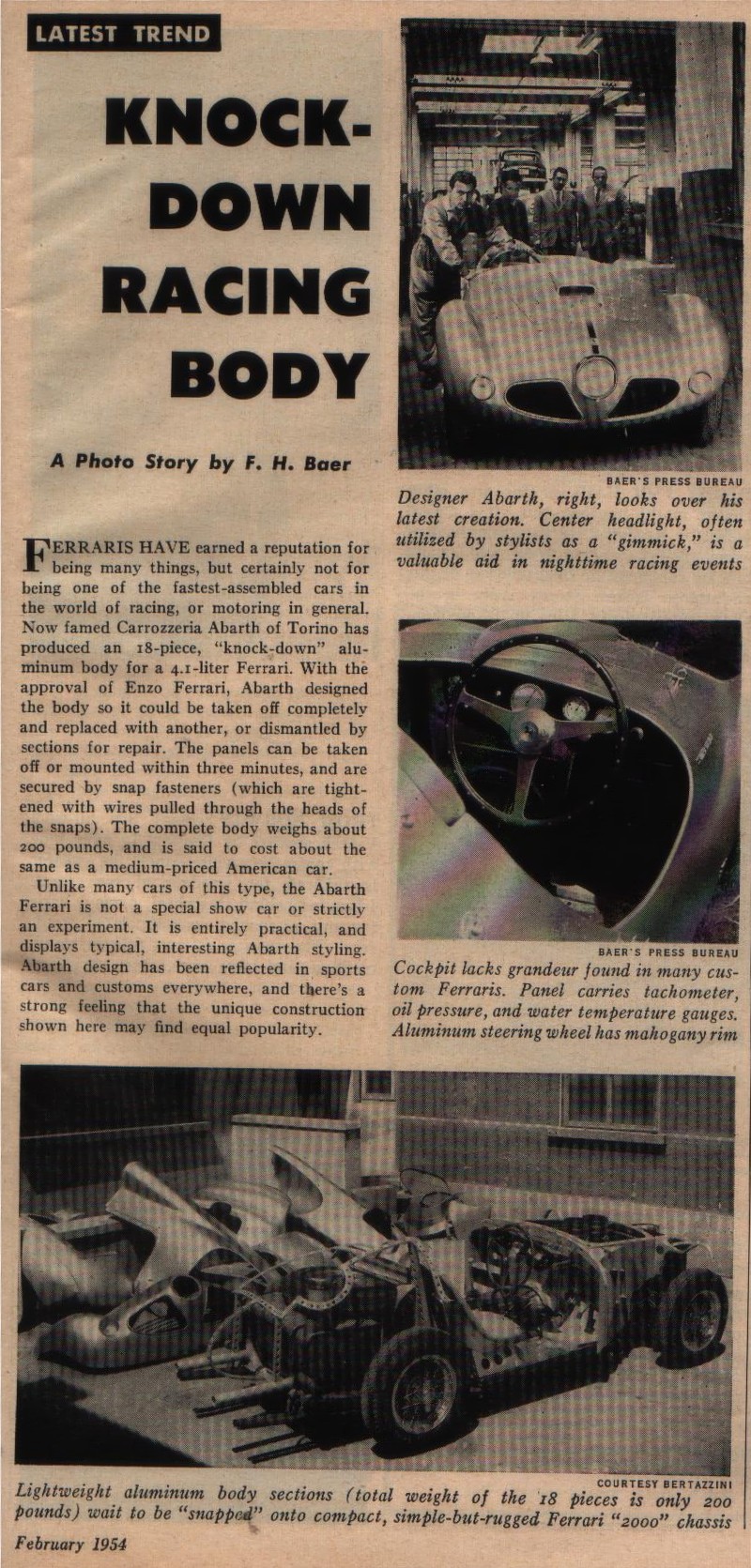 LATEST TREND

KNOCK-DOWN RACING BODY

A Photo Story by F. H. Baer

FERRARIS HAVE earned a reputation for being many things, but certainly not for being one of the fastest-assembled cars in the world of racing, or motoring in general. Now famed Carrozzeria Abarth of Torino has produced an 18-piece, "knock-down" aluminum body for a 4.1-liter Ferrari. With the approval of Enzo Ferrari, Abarth designed the body so it could be taken off completely and replaced with another, or dismantled by sections for repair. The panels can be taken off or mounted within three minutes, and are secured by snap fasteners (which are tightened with wires pulled through the heads of the snaps). The complete body weighs about 200 pounds, and is said to cost about the same as a medium-priced American car.

Unlike many cars of this type, the Abarth Ferrari is not a special show car or strictly an experiment. It is entirely practical, and displays typical, interesting Abarth styling. Abarth design has been reflected in sports cars and customs everywhere, and there's a strong feeling that the unique construction shown here may find equal popularity.

BAER'S PRESS BUREAU
Designer Abarth, right, looks over his latest creation. Center headlight, often utilized by stylists as a "gimmick," is a valuable aid in nighttime racing events

BAER'S PRESS BUREAU
Cockpit lacks grandeur found in many custom Ferraris. Panel carries tachometer, oil pressure, and water temperature gauges. Aluminum steering wheel has mahogany rim

COURTESY BERTAZZINI
Lightweight aluminum body sections (total weight of the 18 pieces is only 200 pounds) wait to be "snapped" onto compact, simple-but-rugged Ferrari "2000" chassis

February 1954